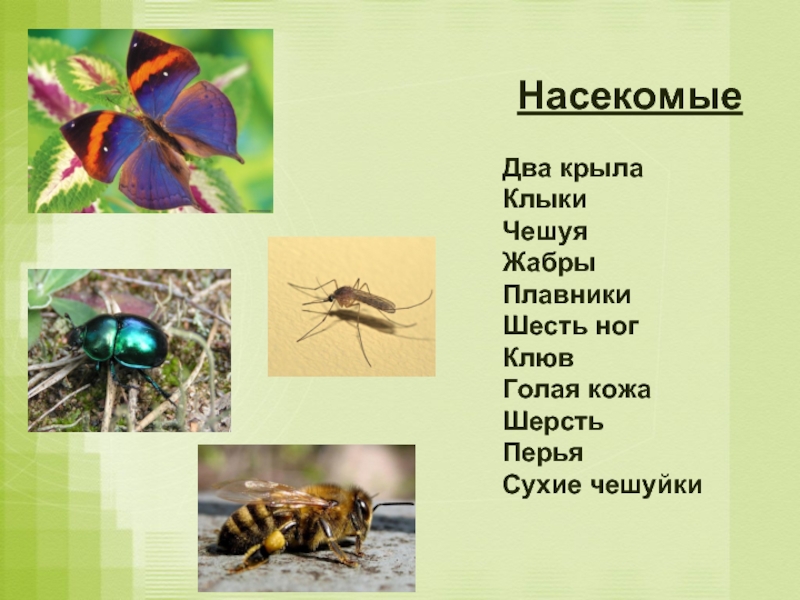 Насекомые

Два крыла
Клыки
Чешуя
Жабры
Плавники
Шесть ног
Клюв
Голая кожа
Шерсть
Перья
Сухие чешуйки